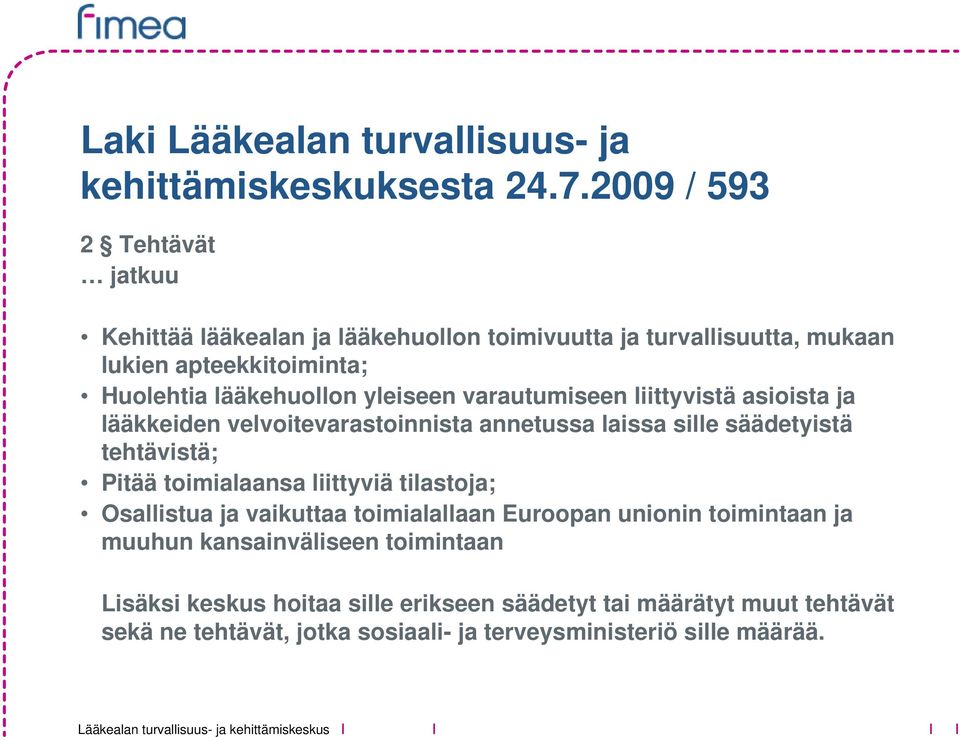 fimea

Laki Lääkealan turvallisuus- ja kehittämiskeskuksesta 24.7.2009 / 593

2 § Tehtävät
… jatkuu

• Kehittää lääkealan ja lääkehuollon toimivuutta ja turvallisuutta, mukaan lukien apteekkitoiminta;
• Huolehtia lääkehuollon yleiseen varautumiseen liittyvistä asioista ja lääkkeiden velvoitevarastoinnista annetussa laissa sille säädetyistä tehtävistä;
• Pitää toimialaansa liittyviä tilastoja;
• Osallistua ja vaikuttaa toimialallaan Euroopan unionin toimintaan ja muuhun kansainväliseen toimintaan

Lisäksi keskus hoitaa sille erikseen säädetyt tai määrätyt muut tehtävät sekä ne tehtävät, jotka sosiaali- ja terveysministeriö sille määrää.

Lääkealan turvallisuus- ja kehittämiskeskus